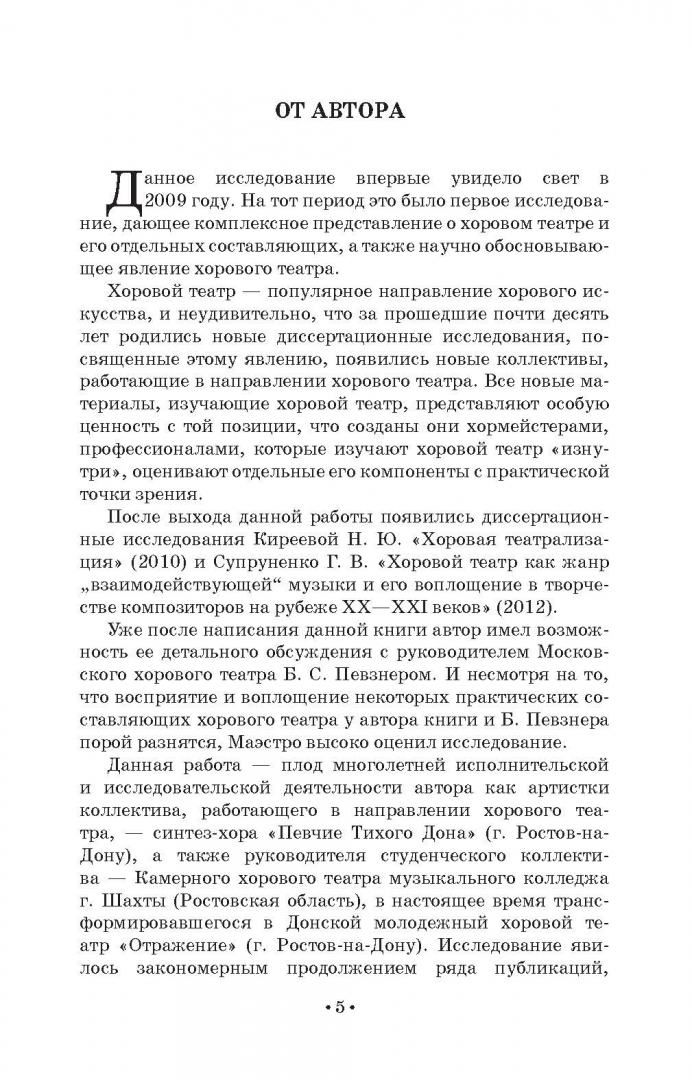 ОТ АВТОРА

Данное исследование впервые увидело свет в 2009 году. На тот период это было первое исследование, дающее комплексное представление о хоровом театре и его отдельных составляющих, а также научно обосновывающее явление хорового театра.

Хоровой театр — популярное направление хорового искусства, и неудивительно, что за прошедшие почти десять лет родились новые диссертационные исследования, посвященные этому явлению, появились новые коллективы, работающие в направлении хорового театра. Все новые материалы, изучающие хоровой театр, представляют особую ценность с той позиции, что созданы они хормейстерами, профессионалами, которые изучают хоровой театр «изнутри», оценивают отдельные его компоненты с практической точки зрения.

После выхода данной работы появились диссертационные исследования Киреевой Н. Ю. «Хоровая театрализация» (2010) и Супруненко Г. В. «Хоровой театр как жанр „взаимодействующей“ музыки и его воплощение в творчестве композиторов на рубеже XX—XXI веков» (2012).

Уже после написания данной книги автор имел возможность ее детального обсуждения с руководителем Московского хорового театра Б. С. Певзнером. И несмотря на то, что восприятие и воплощение некоторых практических составляющих хорового театра у автора книги и Б. Певзнера порой разнятся, Маэстро высоко оценил исследование.

Данная работа — плод многолетней исполнительской и исследовательской деятельности автора как артистки коллектива, работающего в направлении хорового театра, — синтез-хора «Певчие Тихого Дона» (г. Ростов-на-Дону), а также руководителя студенческого коллектива — Камерного хорового театра музыкального колледжа г. Шахты (Ростовская область), в настоящее время трансформировавшегося в Донской молодежный хоровой театр «Отражение» (г. Ростов-на-Дону). Исследование явилось закономерным продолжением ряда публикаций,

• 5 •